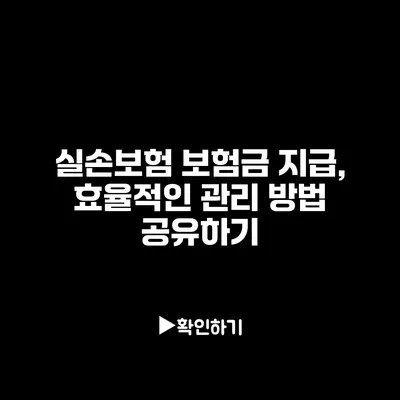 실손보험 보험금 지급, 효율적인 관리 방법 공유하기

▶확인하기